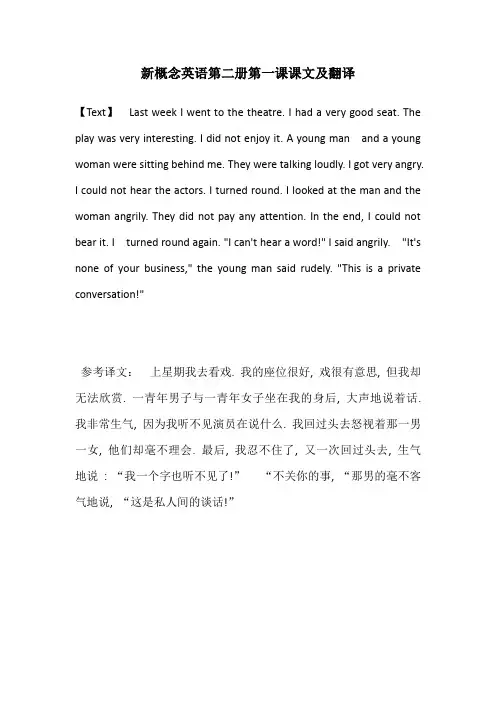 新概念英语第二册第一课课文及翻译

【Text】 Last week I went to the theatre. I had a very good seat. The play was very interesting. I did not enjoy it. A young man and a young woman were sitting behind me. They were talking loudly. I got very angry. I could not hear the actors. I turned round. I looked at the man and the woman angrily. They did not pay any attention. In the end, I could not bear it. I turned round again. "I can't hear a word!" I said angrily. "It's none of your business," the young man said rudely. "This is a private conversation!"

参考译文： 上星期我去看戏. 我的座位很好, 戏很有意思, 但我却无法欣赏. 一青年男子与一青年女子坐在我的身后, 大声地说着话. 我非常生气, 因为我听不见演员在说什么. 我回过头去怒视着那一男一女, 他们却毫不理会. 最后, 我忍不住了, 又一次回过头去, 生气地说 : “我一个字也听不见了!” “不关你的事, “那男的毫不客气地说, “这是私人间的谈话!”